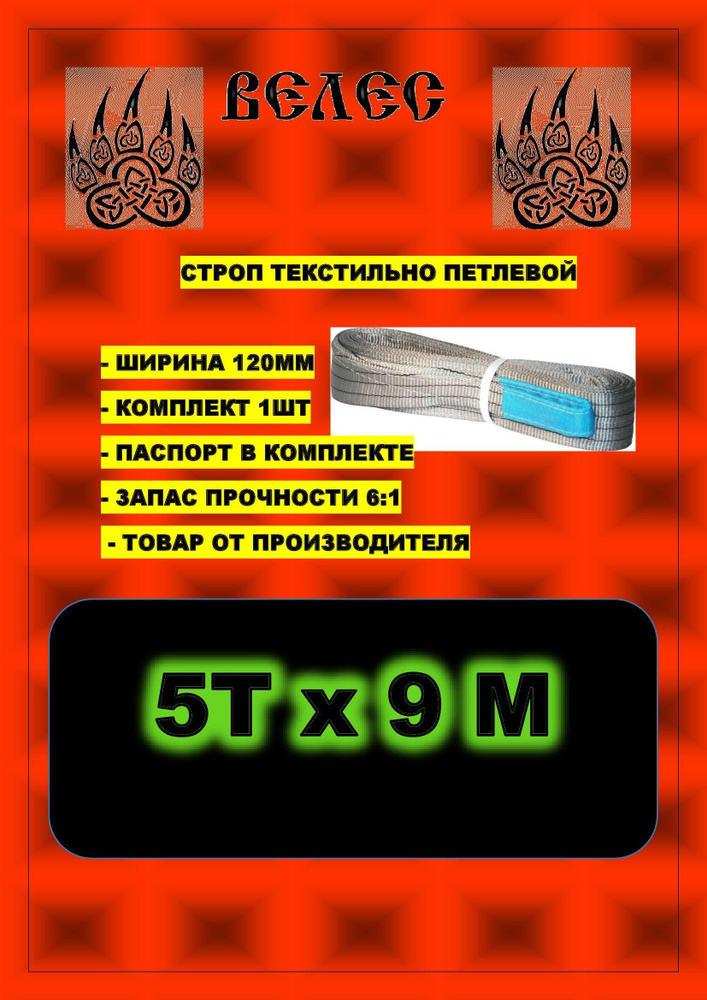 ВЕЛЕС

СТРОП ТЕКСТИЛЬНО ПЕТЛЕВОЙ

- ШИРИНА 120ММ
- КОМПЛЕКТ 1ШТ
- ПАСПОРТ В КОМПЛЕКТЕ
- ЗАПАС ПРОЧНОСТИ 6:1
- ТОВАР ОТ ПРОИЗВОДИТЕЛЯ

5Т х 9 М